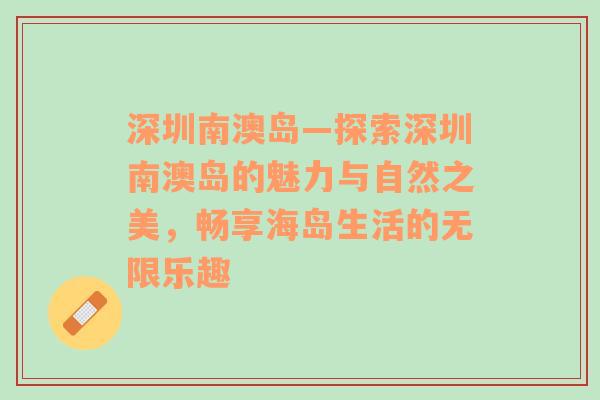 深圳南澳岛—探索深圳南澳岛的魅力与自然之美，畅享海岛生活的无限乐趣